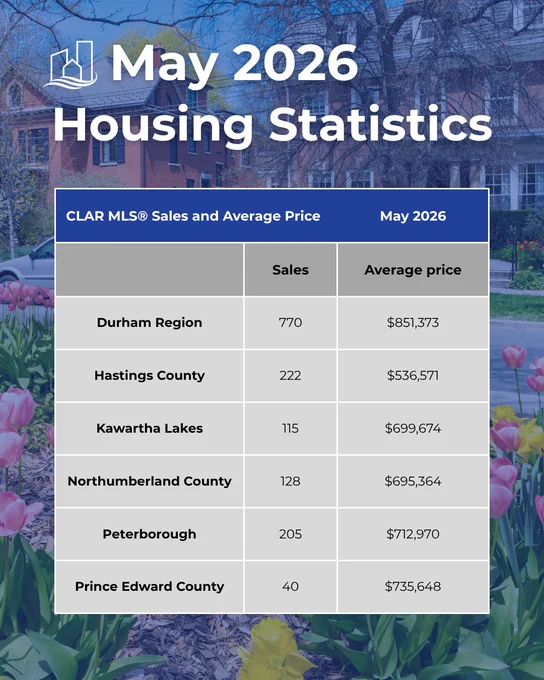 May 2026
Housing Statistics

| CLAR MLS® Sales and Average Price | | May 2026 |
|---|---|---|
| | Sales | Average price |
| Durham Region | 770 | $851,373 |
| Hastings County | 222 | $536,571 |
| Kawartha Lakes | 115 | $699,674 |
| Northumberland County | 128 | $695,364 |
| Peterborough | 205 | $712,970 |
| Prince Edward County | 40 | $735,648 |